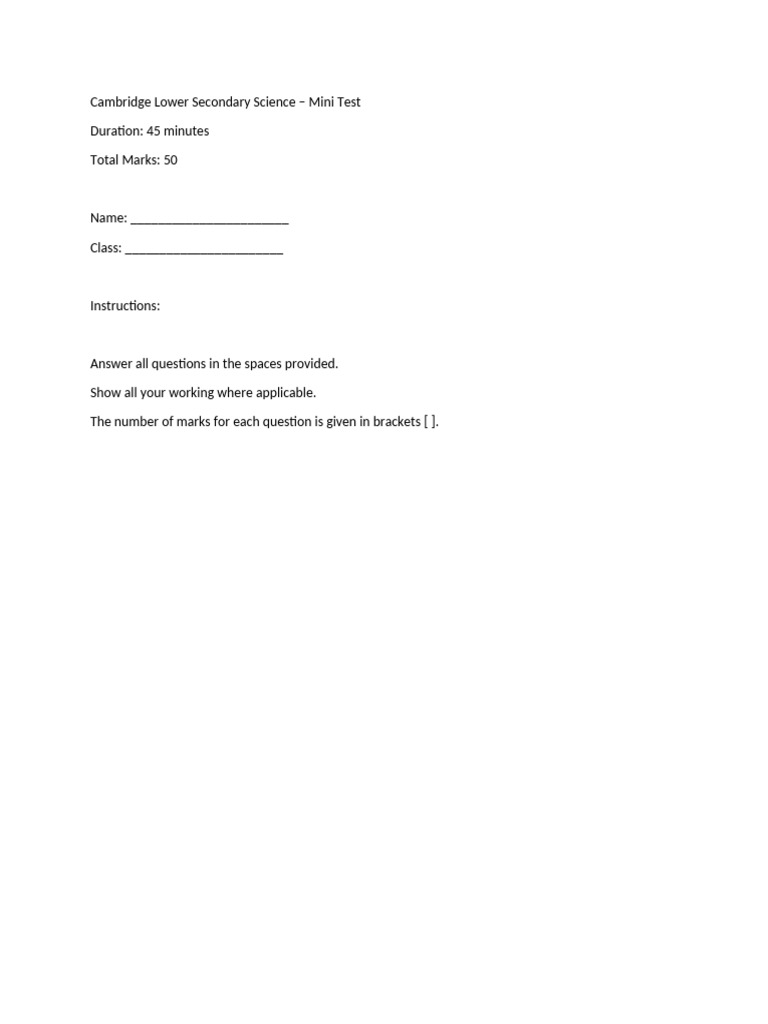 Cambridge Lower Secondary Science – Mini Test

Duration: 45 minutes

Total Marks: 50

Name: ________________________

Class: ________________________

Instructions:

Answer all questions in the spaces provided.

Show all your working where applicable.

The number of marks for each question is given in brackets [ ].